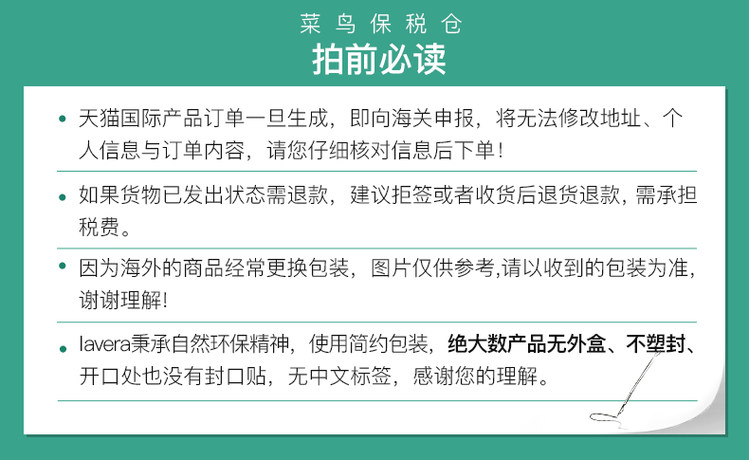 菜鸟保税仓
拍前必读

• 天猫国际产品订单一旦生成，即向海关申报，将无法修改地址、个人信息与订单内容，请您仔细核对信息后下单！

• 如果货物已发出状态需退款，建议拒签或者收货后退货退款，需承担税费。

• 因为海外的商品经常更换包装，图片仅供参考,请以收到的包装为准，谢谢理解！

• lavera秉承自然环保精神，使用简约包装，绝大数产品无外盒、不塑封、开口处也没有封口贴，无中文标签，感谢您的理解。